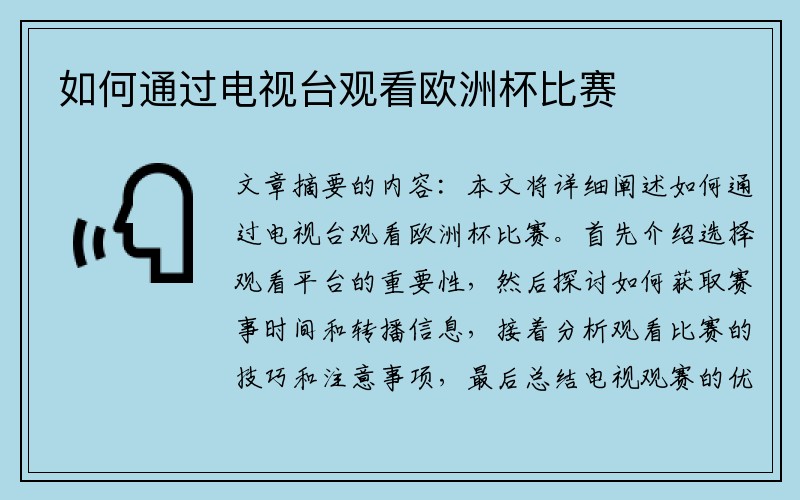 如何通过电视台观看欧洲杯比赛

文章摘要的内容：本文将详细阐述如何通过电视台观看欧洲杯比赛。首先介绍选择观看平台的重要性，然后探讨如何获取赛事时间和转播信息，接着分析观看比赛的技巧和注意事项，最后总结电视观赛的优